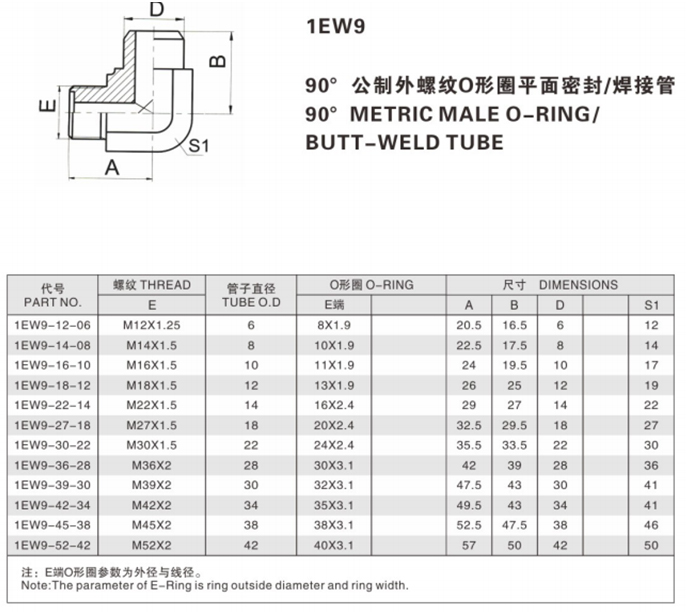 D

B

E

S1

A

1EW9

90° 公制外螺纹O形圈平面密封/焊接管
90° METRIC MALE O-RING/ BUTT-WELD TUBE

| 代号 PART NO. | 螺纹 THREAD E | 管子直径 TUBE O.D | O形圈 O-RING E端 | | 尺寸 DIMENSIONS A | B | D | | S1 |
|---|---|---|---|---|---|---|---|---|---|
| 1EW9-12-06 | M12X1.25 | 6 | 8X1.9 | | 20.5 | 16.5 | 6 | | 12 |
| 1EW9-14-08 | M14X1.5 | 8 | 10X1.9 | | 22.5 | 17.5 | 8 | | 14 |
| 1EW9-16-10 | M16X1.5 | 10 | 11X1.9 | | 24 | 19.5 | 10 | | 17 |
| 1EW9-18-12 | M18X1.5 | 12 | 13X1.9 | | 26 | 25 | 12 | | 19 |
| 1EW9-22-14 | M22X1.5 | 14 | 16X2.4 | | 29 | 27 | 14 | | 22 |
| 1EW9-27-18 | M27X1.5 | 18 | 20X2.4 | | 32.5 | 29.5 | 18 | | 27 |
| 1EW9-30-22 | M30X1.5 | 22 | 24X2.4 | | 35.5 | 33.5 | 22 | | 30 |
| 1EW9-36-28 | M36X2 | 28 | 30X3.1 | | 42 | 39 | 28 | | 36 |
| 1EW9-39-30 | M39X2 | 30 | 32X3.1 | | 47.5 | 43 | 30 | | 41 |
| 1EW9-42-34 | M42X2 | 34 | 35X3.1 | | 49.5 | 43 | 34 | | 41 |
| 1EW9-45-38 | M45X2 | 38 | 38X3.1 | | 52.5 | 47.5 | 38 | | 46 |
| 1EW9-52-42 | M52X2 | 42 | 40X3.1 | | 57 | 50 | 42 | | 50 |

注：E端O形圈参数为外径与线径。
Note:The parameter of E-Ring is ring outside diameter and ring width.